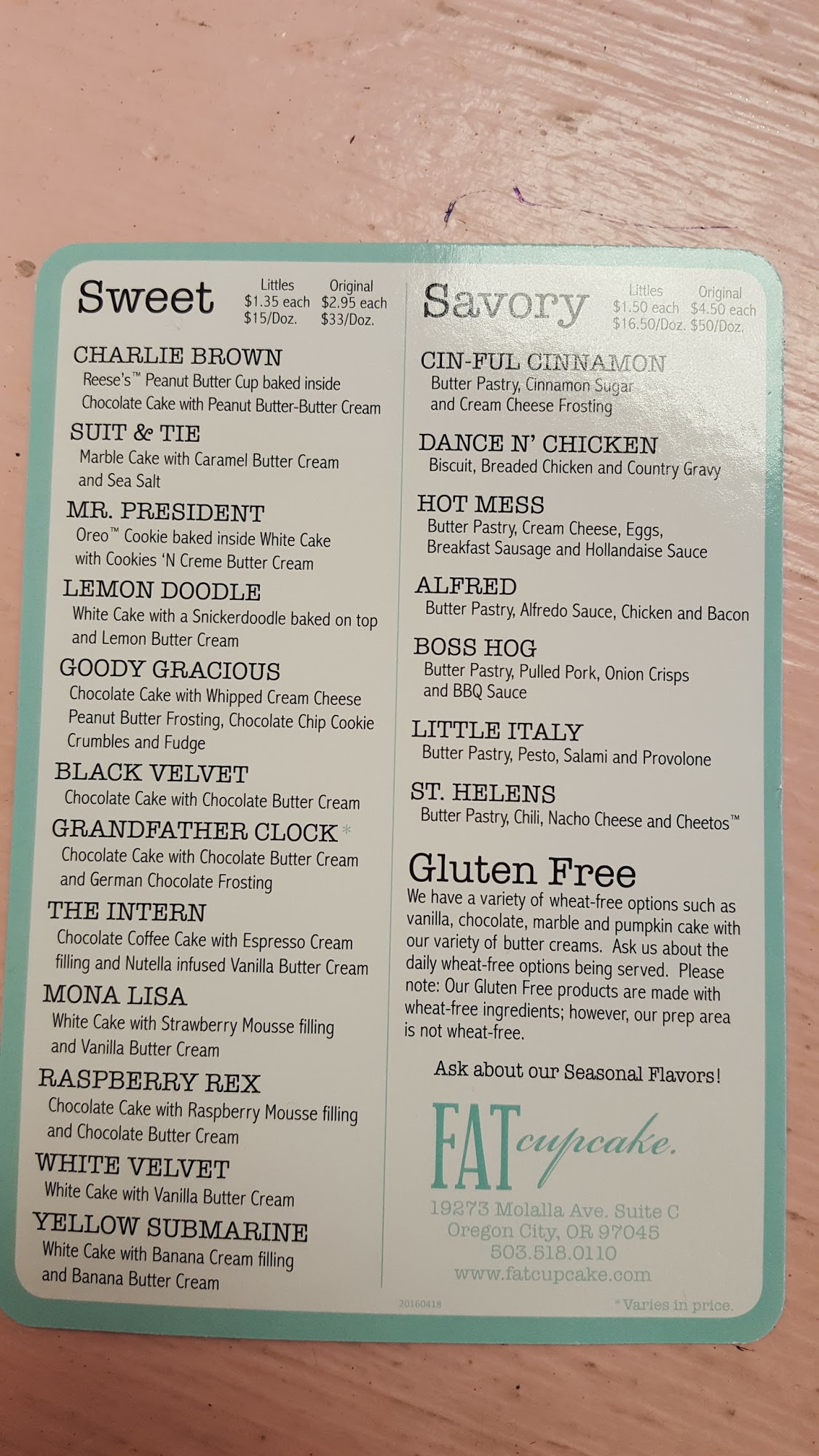 Sweet

Littles
$1.35 each
$15/Doz.

Original
$2.95 each
$33/Doz.

CHARLIE BROWN
Reese's™ Peanut Butter Cup baked inside Chocolate Cake with Peanut Butter-Butter Cream

SUIT & TIE
Marble Cake with Caramel Butter Cream and Sea Salt

MR. PRESIDENT
Oreo™ Cookie baked inside White Cake with Cookies 'N Creme Butter Cream

LEMON DOODLE
White Cake with a Snickerdoodle baked on top and Lemon Butter Cream

GOODY GRACIOUS
Chocolate Cake with Whipped Cream Cheese Peanut Butter Frosting, Chocolate Chip Cookie Crumbles and Fudge

BLACK VELVET
Chocolate Cake with Chocolate Butter Cream

GRANDFATHER CLOCK*
Chocolate Cake with Chocolate Butter Cream and German Chocolate Frosting

THE INTERN
Chocolate Coffee Cake with Espresso Cream filling and Nutella infused Vanilla Butter Cream

MONA LISA
White Cake with Strawberry Mousse filling and Vanilla Butter Cream

RASPBERRY REX
Chocolate Cake with Raspberry Mousse filling and Chocolate Butter Cream

WHITE VELVET
White Cake with Vanilla Butter Cream

YELLOW SUBMARINE
White Cake with Banana Cream filling and Banana Butter Cream

Savory

Littles
$1.50 each
$16.50/Doz.

Original
$4.50 each
$50/Doz.

CIN-FUL CINNAMON
Butter Pastry, Cinnamon Sugar and Cream Cheese Frosting

DANCE N' CHICKEN
Biscuit, Breaded Chicken and Country Gravy

HOT MESS
Butter Pastry, Cream Cheese, Eggs, Breakfast Sausage and Hollandaise Sauce

ALFRED
Butter Pastry, Alfredo Sauce, Chicken and Bacon

BOSS HOG
Butter Pastry, Pulled Pork, Onion Crisps and BBQ Sauce

LITTLE ITALY
Butter Pastry, Pesto, Salami and Provolone

ST. HELENS
Butter Pastry, Chili, Nacho Cheese and Cheetos™

Gluten Free

We have a variety of wheat-free options such as vanilla, chocolate, marble and pumpkin cake with our variety of butter creams. Ask us about the daily wheat-free options being served. Please note: Our Gluten Free products are made with wheat-free ingredients; however, our prep area is not wheat-free.

Ask about our Seasonal Flavors!

FAT cupcake.

19273 Molalla Ave. Suite C
Oregon City, OR 97045
503.518.0110
www.fatcupcake.com

20160418

*Varies in price.